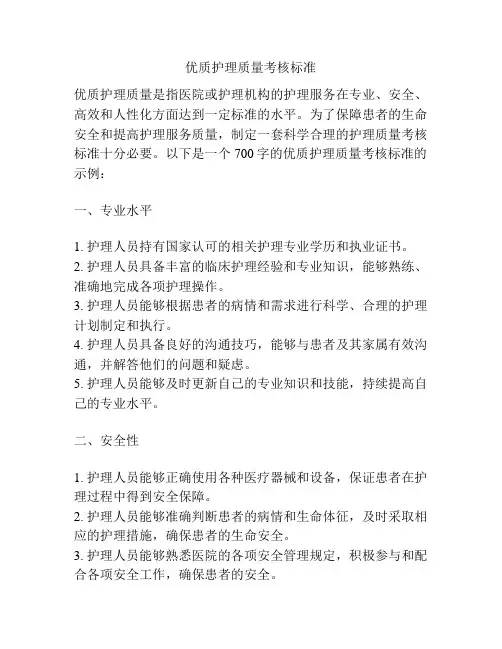 优质护理质量考核标准

优质护理质量是指医院或护理机构的护理服务在专业、安全、高效和人性化方面达到一定标准的水平。为了保障患者的生命安全和提高护理服务质量，制定一套科学合理的护理质量考核标准十分必要。以下是一个 700 字的优质护理质量考核标准的示例：

一、专业水平

1. 护理人员持有国家认可的相关护理专业学历和执业证书。
2. 护理人员具备丰富的临床护理经验和专业知识，能够熟练、准确地完成各项护理操作。
3. 护理人员能够根据患者的病情和需求进行科学、合理的护理计划制定和执行。
4. 护理人员具备良好的沟通技巧，能够与患者及其家属有效沟通，并解答他们的问题和疑虑。
5. 护理人员能够及时更新自己的专业知识和技能，持续提高自己的专业水平。

二、安全性

1. 护理人员能够正确使用各种医疗器械和设备，保证患者在护理过程中得到安全保障。
2. 护理人员能够准确判断患者的病情和生命体征，及时采取相应的护理措施，确保患者的生命安全。
3. 护理人员能够熟悉医院的各项安全管理规定，积极参与和配合各项安全工作，确保患者的安全。